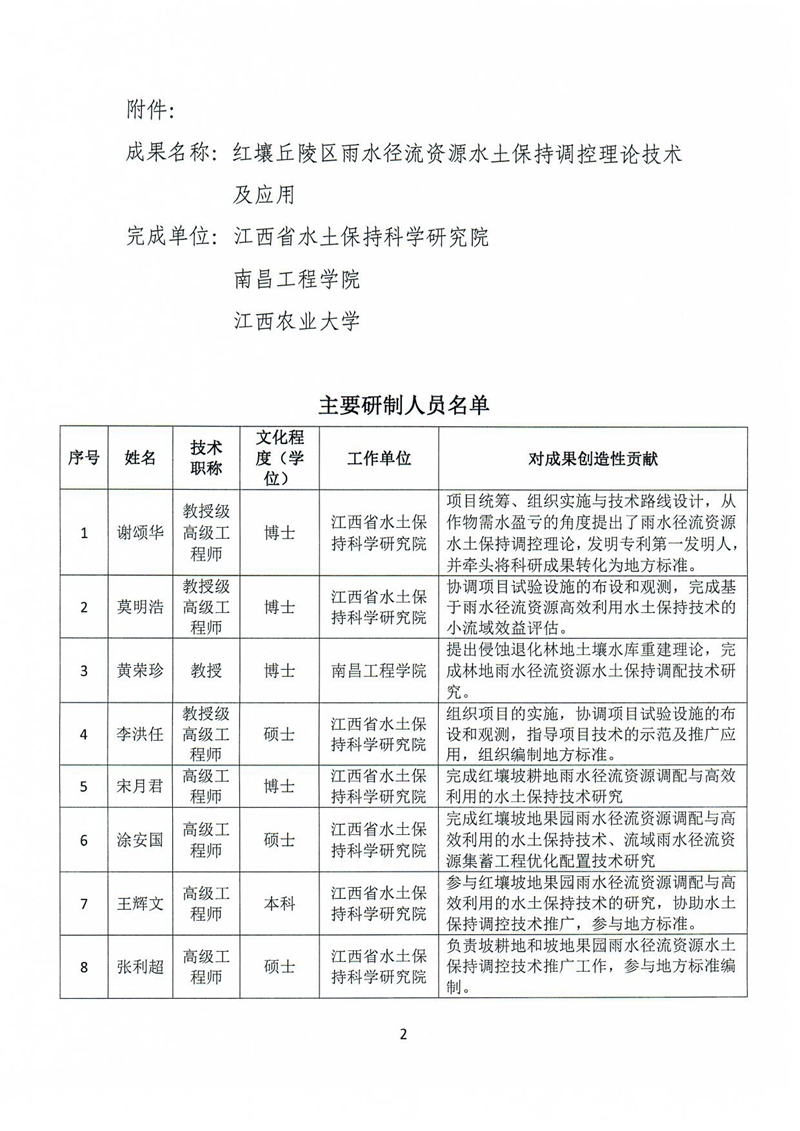 附件:

成果名称：红壤丘陵区雨水径流资源水土保持调控理论技术及应用

完成单位：江西省水土保持科学研究院

南昌工程学院

江西农业大学

主要研制人员名单

| 序号 | 姓名 | 技术职称 | 文化程度（学位） | 工作单位 | 对成果创造性贡献 |
|---|---|---|---|---|---|
| 1 | 谢颂华 | 教授级高级工程师 | 博士 | 江西省水土保持科学研究院 | 项目统筹、组织实施与技术路线设计，从作物需水盈亏的角度提出了雨水径流资源水土保持调控理论，发明专利第一发明人，并牵头将科研成果转化为地方标准。 |
| 2 | 莫明浩 | 教授级高级工程师 | 博士 | 江西省水土保持科学研究院 | 协调项目试验设施的布设和观测，完成基于雨水径流资源高效利用水土保持技术的小流域效益评估。 |
| 3 | 黄荣珍 | 教授 | 博士 | 南昌工程学院 | 提出侵蚀退化林地土壤水库重建理论，完成林地雨水径流资源水土保持调配技术研究。 |
| 4 | 李洪任 | 教授级高级工程师 | 硕士 | 江西省水土保持科学研究院 | 组织项目的实施，协调项目试验设施的布设和观测，指导项目技术的示范及推广应用，组织编制地方标准。 |
| 5 | 宋月君 | 高级工程师 | 博士 | 江西省水土保持科学研究院 | 完成红壤坡耕地雨水径流资源调配与高效利用的水土保持技术研究 |
| 6 | 涂安国 | 高级工程师 | 硕士 | 江西省水土保持科学研究院 | 完成红壤坡地果园雨水径流资源调配与高效利用的水土保持技术、流域雨水径流资源集蓄工程优化配置技术研究 |
| 7 | 王辉文 | 高级工程师 | 本科 | 江西省水土保持科学研究院 | 参与红壤坡地果园雨水径流资源调配与高效利用的水土保持技术的研究，协助水土保持调控技术推广，参与地方标准。 |
| 8 | 张利超 | 高级工程师 | 硕士 | 江西省水土保持科学研究院 | 负责坡耕地和坡地果园雨水径流资源水土保持调控技术推广工作，参与地方标准编制。 |

2